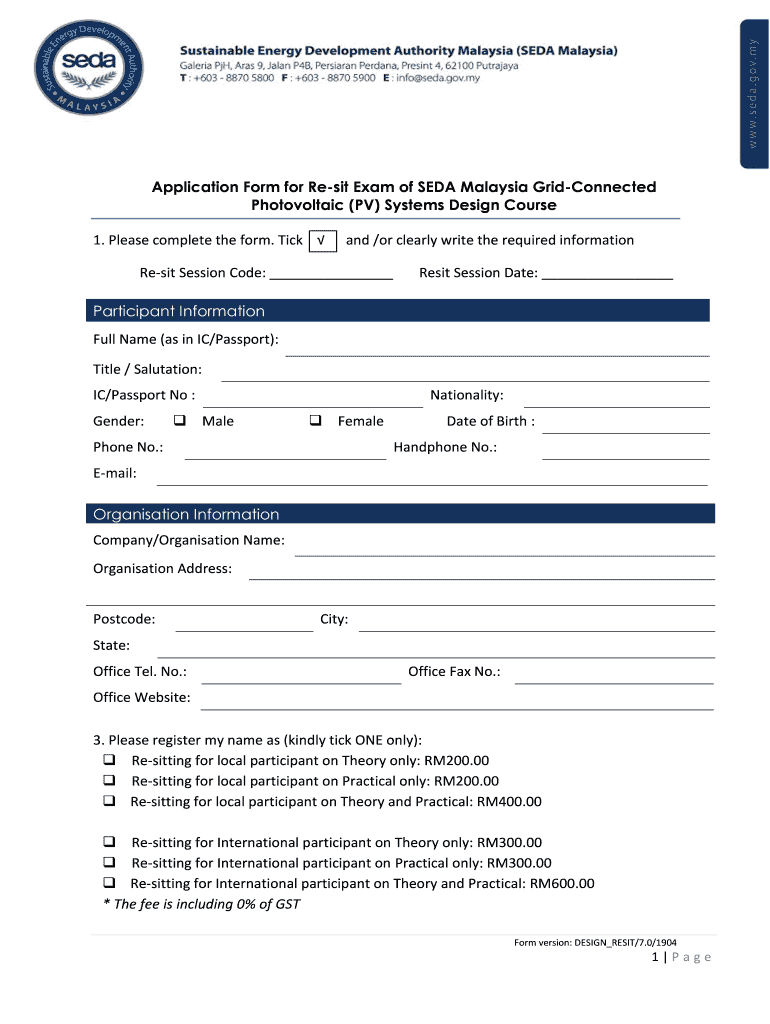 Sustainable Energy Development Authority
seda
MALAYSIA

Sustainable Energy Development Authority Malaysia (SEDA Malaysia)
Galeria PjH, Aras 9, Jalan P4B, Persiaran Perdana, Presint 4, 62100 Putrajaya
T : +603 - 8870 5800 F : +603 - 8870 5900 E : info@seda.gov.my

www.seda.gov.my

Application Form for Re-sit Exam of SEDA Malaysia Grid-Connected Photovoltaic (PV) Systems Design Course

1. Please complete the form. Tick √ and /or clearly write the required information

Re-sit Session Code: ________________ Resit Session Date: _________________

Participant Information

Full Name (as in IC/Passport):

Title / Salutation:

IC/Passport No : Nationality:

Gender: ❑ Male ❑ Female Date of Birth :

Phone No.: Handphone No.:

E-mail:

Organisation Information

Company/Organisation Name:

Organisation Address:

Postcode: City:

State:

Office Tel. No.: Office Fax No.:

Office Website:

3. Please register my name as (kindly tick ONE only):
❑ Re-sitting for local participant on Theory only: RM200.00
❑ Re-sitting for local participant on Practical only: RM200.00
❑ Re-sitting for local participant on Theory and Practical: RM400.00

❑ Re-sitting for International participant on Theory only: RM300.00
❑ Re-sitting for International participant on Practical only: RM300.00
❑ Re-sitting for International participant on Theory and Practical: RM600.00
* The fee is including 0% of GST

Form version: DESIGN_RESIT/7.0/1904

1 | P a g e